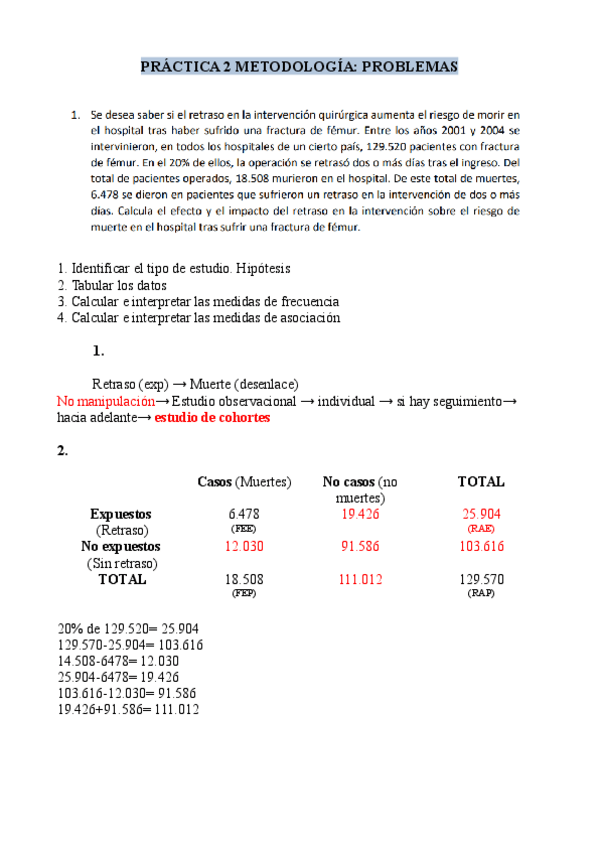 PRÁCTICA 2 METODOLOGÍA: PROBLEMAS

1. Se desea saber si el retraso en la intervención quirúrgica aumenta el riesgo de morir en el hospital tras haber sufrido una fractura de fémur. Entre los años 2001 y 2004 se intervinieron, en todos los hospitales de un cierto país, 129.520 pacientes con fractura de fémur. En el 20% de ellos, la operación se retrasó dos o más días tras el ingreso. Del total de pacientes operados, 18.508 murieron en el hospital. De este total de muertes, 6.478 se dieron en pacientes que sufrieron un retraso en la intervención de dos o más días. Calcula el efecto y el impacto del retraso en la intervención sobre el riesgo de muerte en el hospital tras sufrir una fractura de fémur.

1. Identificar el tipo de estudio. Hipótesis
2. Tabular los datos
3. Calcular e interpretar las medidas de frecuencia
4. Calcular e interpretar las medidas de asociación

1.

Retraso (exp) → Muerte (desenlace)
No manipulación→ Estudio observacional → individual → si hay seguimiento→ hacia adelante→ estudio de cohortes

2.

| | Casos (Muertes) | No casos (no muertes) | TOTAL |
|---|---|---|---|
| Expuestos (Retraso) | 6.478 (FEE) | 19.426 | 25.904 (RAE) |
| No expuestos (Sin retraso) | 12.030 | 91.586 | 103.616 |
| TOTAL | 18.508 (FEP) | 111.012 | 129.570 (RAP) |

20% de 129.520= 25.904
129.570-25.904= 103.616
14.508-6478= 12.030
25.904-6478= 19.426
103.616-12.030= 91.586
19.426+91.586= 111.012